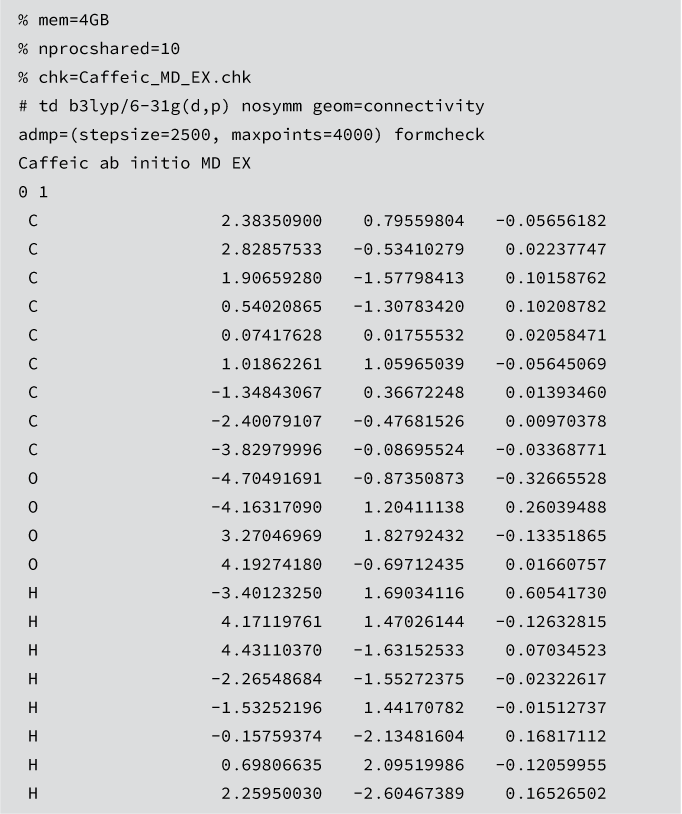 % mem=4GB
% nprocshared=10
% chk=Caffeic_MD_EX.chk
# td b3lyp/6-31g(d,p) nosymm geom=connectivity
admp=(stepsize=2500, maxpoints=4000) formcheck
Caffeic ab initio MD EX
0 1
C 2.38350900 0.79559804 -0.05656182
C 2.82857533 -0.53410279 0.02237747
C 1.90659280 -1.57798413 0.10158762
C 0.54020865 -1.30783420 0.10208782
C 0.07417628 0.01755532 0.02058471
C 1.01862261 1.05965039 -0.05645069
C -1.34843067 0.36672248 0.01393460
C -2.40079107 -0.47681526 0.00970378
C -3.82979996 -0.08695524 -0.03368771
O -4.70491691 -0.87350873 -0.32665528
O -4.16317090 1.20411138 0.26039488
O 3.27046969 1.82792432 -0.13351865
O 4.19274180 -0.69712435 0.01660757
H -3.40123250 1.69034116 0.60541730
H 4.17119761 1.47026144 -0.12632815
H 4.43110370 -1.63152533 0.07034523
H -2.26548684 -1.55272375 -0.02322617
H -1.53252196 1.44170782 -0.01512737
H -0.15759374 -2.13481604 0.16817112
H 0.69806635 2.09519986 -0.12059955
H 2.25950030 -2.60467389 0.16526502